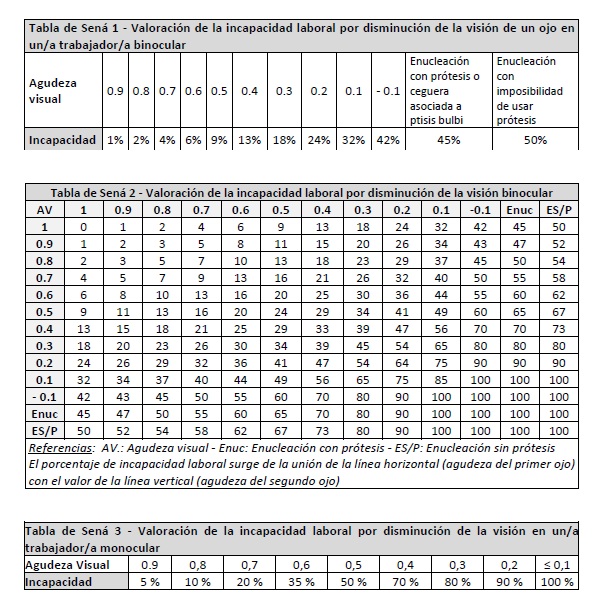 Tabla de Sená 1 - Valoración de la incapacidad laboral por disminución de la visión de un ojo en un/a trabajador/a binocular

| Agudeza visual | 0.9 | 0.8 | 0.7 | 0.6 | 0.5 | 0.4 | 0.3 | 0.2 | 0.1 | - 0.1 | Enucleación con prótesis o ceguera asociada a ptisis bulbi | Enucleación con imposibilidad de usar prótesis |
|---|---|---|---|---|---|---|---|---|---|---|---|---|
| Incapacidad | 1% | 2% | 4% | 6% | 9% | 13% | 18% | 24% | 32% | 42% | 45% | 50% |

Tabla de Sená 2 - Valoración de la incapacidad laboral por disminución de la visión binocular

| AV | 1 | 0.9 | 0.8 | 0.7 | 0.6 | 0.5 | 0.4 | 0.3 | 0.2 | 0.1 | -0.1 | Enuc | ES/P |
|---|---|---|---|---|---|---|---|---|---|---|---|---|---|
| 1 | 0 | 1 | 2 | 4 | 6 | 9 | 13 | 18 | 24 | 32 | 42 | 45 | 50 |
| 0.9 | 1 | 2 | 3 | 5 | 8 | 11 | 15 | 20 | 26 | 34 | 43 | 47 | 52 |
| 0.8 | 2 | 3 | 5 | 7 | 10 | 13 | 18 | 23 | 29 | 37 | 45 | 50 | 54 |
| 0.7 | 4 | 5 | 7 | 9 | 13 | 16 | 21 | 26 | 32 | 40 | 50 | 55 | 58 |
| 0.6 | 6 | 8 | 10 | 13 | 16 | 20 | 25 | 30 | 36 | 44 | 55 | 60 | 62 |
| 0.5 | 9 | 11 | 13 | 16 | 20 | 24 | 29 | 34 | 41 | 49 | 60 | 65 | 67 |
| 0.4 | 13 | 15 | 18 | 21 | 25 | 29 | 33 | 39 | 47 | 56 | 70 | 70 | 73 |
| 0.3 | 18 | 20 | 23 | 26 | 30 | 34 | 39 | 45 | 54 | 65 | 80 | 80 | 80 |
| 0.2 | 24 | 26 | 29 | 32 | 36 | 41 | 47 | 54 | 64 | 75 | 90 | 90 | 90 |
| 0.1 | 32 | 34 | 37 | 40 | 44 | 49 | 56 | 65 | 75 | 85 | 100 | 100 | 100 |
| - 0.1 | 42 | 43 | 45 | 50 | 55 | 60 | 70 | 80 | 90 | 100 | 100 | 100 | 100 |
| Enuc | 45 | 47 | 50 | 55 | 60 | 65 | 70 | 80 | 90 | 100 | 100 | 100 | 100 |
| ES/P | 50 | 52 | 54 | 58 | 62 | 67 | 73 | 80 | 90 | 100 | 100 | 100 | 100 |

Referencias: AV.: Agudeza visual - Enuc: Enucleación con prótesis - ES/P: Enucleación sin prótesis
El porcentaje de incapacidad laboral surge de la unión de la línea horizontal (agudeza del primer ojo) con el valor de la línea vertical (agudeza del segundo ojo)

Tabla de Sená 3 - Valoración de la incapacidad laboral por disminución de la visión en un/a trabajador/a monocular

| Agudeza Visual | 0.9 | 0,8 | 0,7 | 0,6 | 0,5 | 0,4 | 0,3 | 0,2 | ≤ 0,1 |
|---|---|---|---|---|---|---|---|---|---|
| Incapacidad | 5 % | 10 % | 20 % | 35 % | 50 % | 70 % | 80 % | 90 % | 100 % |